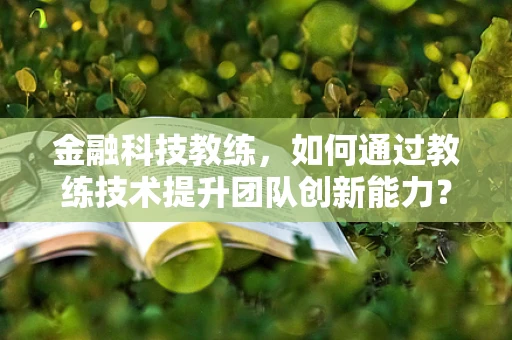 金融科技教练，如何通过教练技术提升团队创新能力？